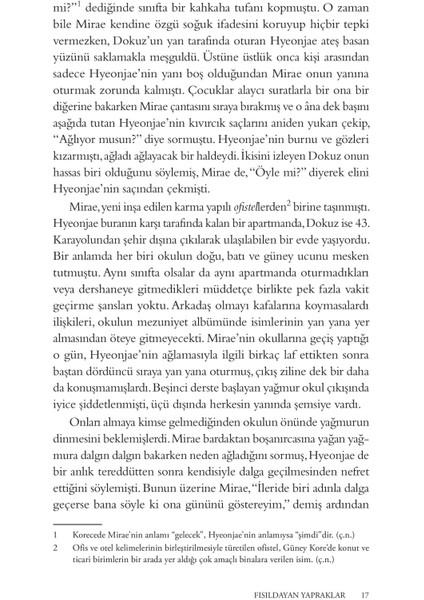 mi?"$^1$ dediğinde sınıfta bir kahkaha tufanı kopmuştu. O zaman bile Mirae kendine özgü soğuk ifadesini koruyup hiçbir tepki vermezken, Dokuz'un yan tarafında oturan Hyeonjae ateş basan yüzünü saklamakla meşguldü. Üstüne üstlük onca kişi arasından sadece Hyeonjae'nin yanı boş olduğundan Mirae onun yanına oturmak zorunda kalmıştı. Çocuklar alaycı suratlarla bir ona bir diğerine bakarken Mirae çantasını sıraya bırakmış ve o âna dek başını aşağıda tutan Hyeonjae'nin kıvırcık saçlarını aniden yukarı çekip, "Ağlıyor musun?" diye sormuştu. Hyeonjae'nin burnu ve gözleri kızarmıştı, ağladı ağlayacak bir haldeydi. İkisini izleyen Dokuz onun hassas biri olduğunu söylemiş, Mirae de, "Öyle mi?" diyerek elini Hyeonjae'nin saçından çekmişti.

Mirae, yeni inşa edilen karma yapılı ofistellerden$^2$ birine taşınmıştı. Hyeonjae buranın karşı tarafında kalan bir apartmanda, Dokuz ise 43. Karayolundan şehir dışına çıkılarak ulaşılabilen bir evde yaşıyordu. Bir anlamda her biri okulun doğu, batı ve güney ucunu mesken tutmuştu. Aynı sınıfta olsalar da aynı apartmanda oturmadıkları veya dershaneye gitmedikleri müddetçe birlikte pek fazla vakit geçirme şansları yoktu. Arkadaş olmayı kafalarına koymasalardı ilişkileri, okulun mezuniyet albümünde isimlerinin yan yana yer almasından öteye gitmeyecekti. Mirae'nin okullarına geçiş yaptığı o gün, Hyeonjae'nin ağlamasıyla ilgili birkaç laf ettikten sonra baştan dördüncü sıraya yan yana oturmuş, çıkış ziline dek bir daha da konuşmamışlardı. Beşinci derste başlayan yağmur okul çıkışında iyice şiddetlenmişti, üçü dışında herkesin yanında şemsiye vardı.

Onları almaya kimse gelmediğinden okulun önünde yağmurun dinmesini beklemişlerdi. Mirae bardaktan boşanırcasına yağan yağmura dalgın dalgın bakarken neden ağladığını sormuş, Hyeonjae de bir anlık tereddütten sonra kendisiyle dalga geçilmesinden nefret ettiğini söylemişti. Bunun üzerine Mirae, "İleride biri adınla dalga geçerse bana söyle ki ona gününü göstereyim," demiş ardından

1 Korecede Mirae'nin anlamı "gelecek", Hyeonjae'nin anlamıysa "şimdi"dir. (ç.n.)
2 Ofis ve otel kelimelerinin birleştirilmesiyle türetilen ofistel, Güney Kore'de konut ve ticari birimlerin bir arada yer aldığı çok amaçlı binalara verilen isim. (ç.n.)

FISILDAYAN YAPRAKLAR 17